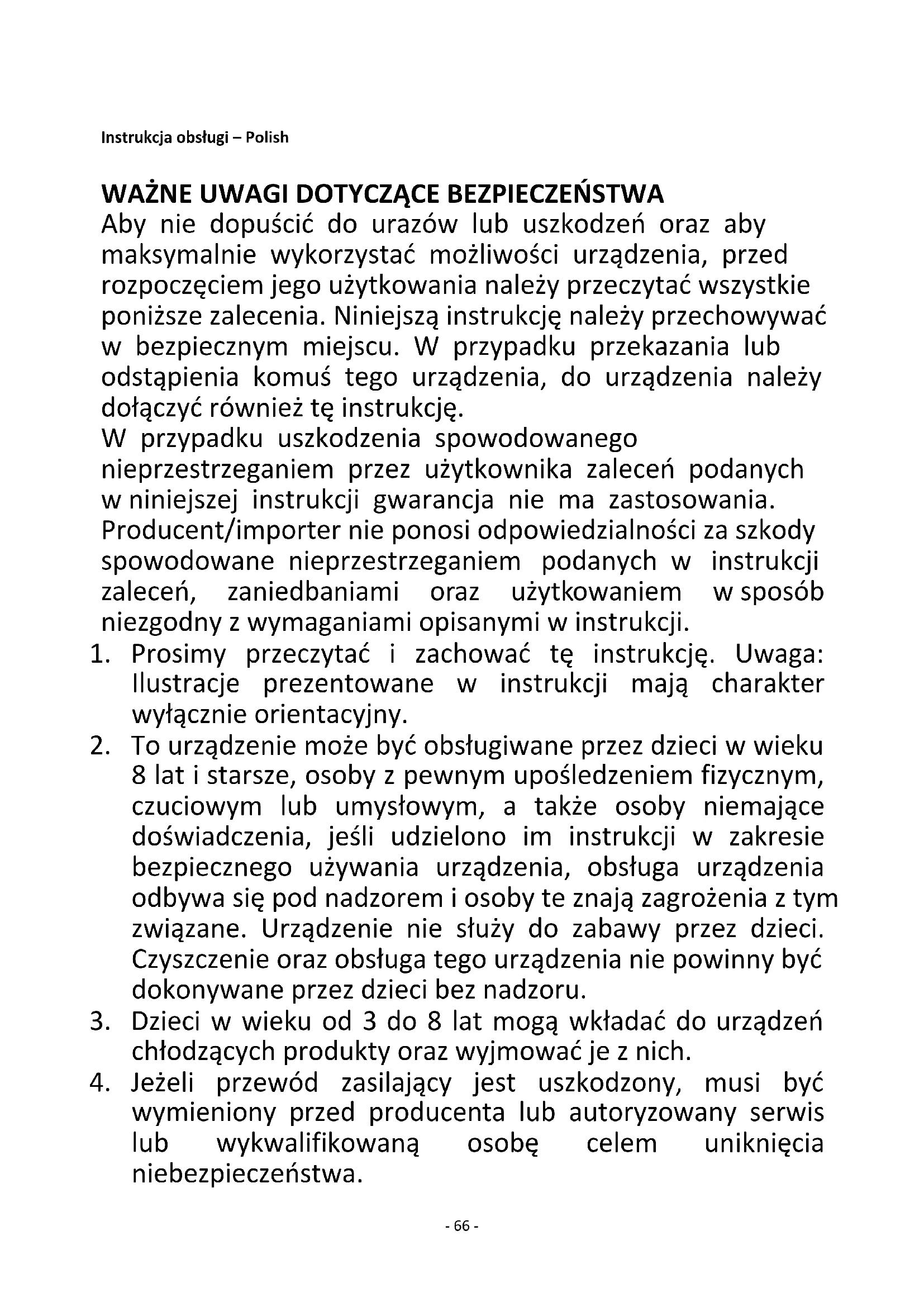 Instrukcja obsługi – Polish

WAŻNE UWAGI DOTYCZĄCE BEZPIECZEŃSTWA
Aby nie dopuścić do urazów lub uszkodzeń oraz aby maksymalnie wykorzystać możliwości urządzenia, przed rozpoczęciem jego użytkowania należy przeczytać wszystkie poniższe zalecenia. Niniejszą instrukcję należy przechowywać w bezpiecznym miejscu. W przypadku przekazania lub odstąpienia komuś tego urządzenia, do urządzenia należy dołączyć również tę instrukcję.
W przypadku uszkodzenia spowodowanego nieprzestrzeganiem przez użytkownika zaleceń podanych w niniejszej instrukcji gwarancja nie ma zastosowania. Producent/importer nie ponosi odpowiedzialności za szkody spowodowane nieprzestrzeganiem podanych w instrukcji zaleceń, zaniedbaniami oraz użytkowaniem w sposób niezgodny z wymaganiami opisanymi w instrukcji.
1. Prosimy przeczytać i zachować tę instrukcję. Uwaga: Ilustracje prezentowane w instrukcji mają charakter wyłącznie orientacyjny.
2. To urządzenie może być obsługiwane przez dzieci w wieku 8 lat i starsze, osoby z pewnym upośledzeniem fizycznym, czuciowym lub umysłowym, a także osoby niemające doświadczenia, jeśli udzielono im instrukcji w zakresie bezpiecznego używania urządzenia, obsługa urządzenia odbywa się pod nadzorem i osoby te znają zagrożenia z tym związane. Urządzenie nie służy do zabawy przez dzieci. Czyszczenie oraz obsługa tego urządzenia nie powinny być dokonywane przez dzieci bez nadzoru.
3. Dzieci w wieku od 3 do 8 lat mogą wkładać do urządzeń chłodzących produkty oraz wyjmować je z nich.
4. Jeżeli przewód zasilający jest uszkodzony, musi być wymieniony przed producenta lub autoryzowany serwis lub wykwalifikowaną osobę celem uniknięcia niebezpieczeństwa.

- 66 -